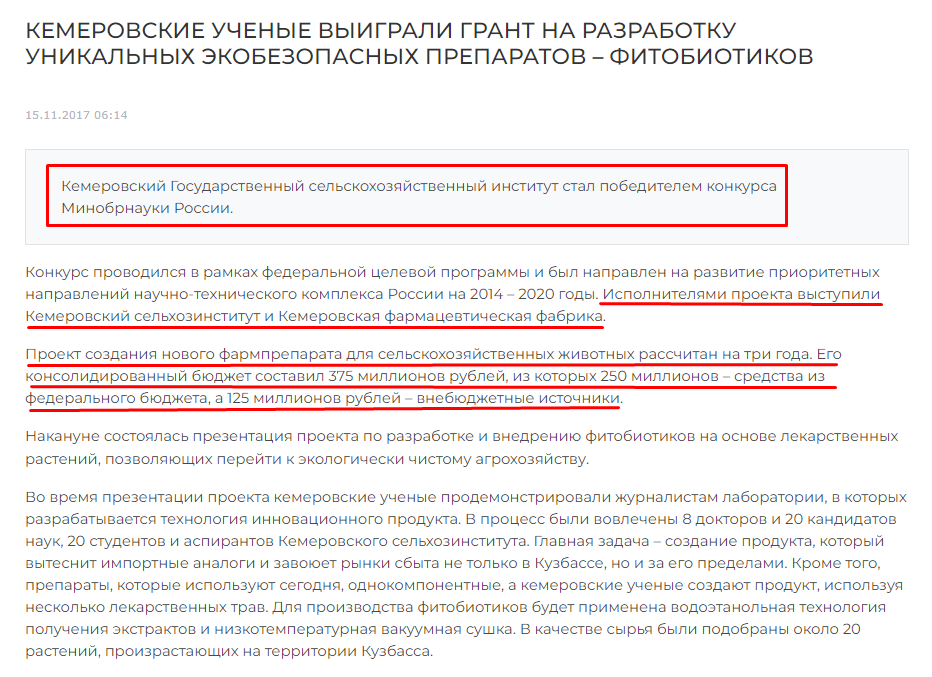 КЕМЕРОВСКИЕ УЧЕНЫЕ ВЫИГРАЛИ ГРАНТ НА РАЗРАБОТКУ УНИКАЛЬНЫХ ЭКОБЕЗОПАСНЫХ ПРЕПАРАТОВ – ФИТОБИОТИКОВ

15.11.2017 06:14

Кемеровский Государственный сельскохозяйственный институт стал победителем конкурса Минобрнауки России.

Конкурс проводился в рамках федеральной целевой программы и был направлен на развитие приоритетных направлений научно-технического комплекса России на 2014 – 2020 годы. Исполнителями проекта выступили Кемеровский сельхозинститут и Кемеровская фармацевтическая фабрика.

Проект создания нового фармпрепарата для сельскохозяйственных животных рассчитан на три года. Его консолидированный бюджет составил 375 миллионов рублей, из которых 250 миллионов – средства из федерального бюджета, а 125 миллионов рублей – внебюджетные источники.

Накануне состоялась презентация проекта по разработке и внедрению фитобиотиков на основе лекарственных растений, позволяющих перейти к экологически чистому агрохозяйству.

Во время презентации проекта кемеровские ученые продемонстрировали журналистам лаборатории, в которых разрабатывается технология инновационного продукта. В процесс были вовлечены 8 докторов и 20 кандидатов наук, 20 студентов и аспирантов Кемеровского сельхозинститута. Главная задача – создание продукта, который вытеснит импортные аналоги и завоюет рынки сбыта не только в Кузбассе, но и за его пределами. Кроме того, препараты, которые используют сегодня, однокомпонентные, а кемеровские ученые создают продукт, используя несколько лекарственных трав. Для производства фитобиотиков будет применена водоэтанольная технология получения экстрактов и низкотемпературная вакуумная сушка. В качестве сырья были подобраны около 20 растений, произрастающих на территории Кузбасса.